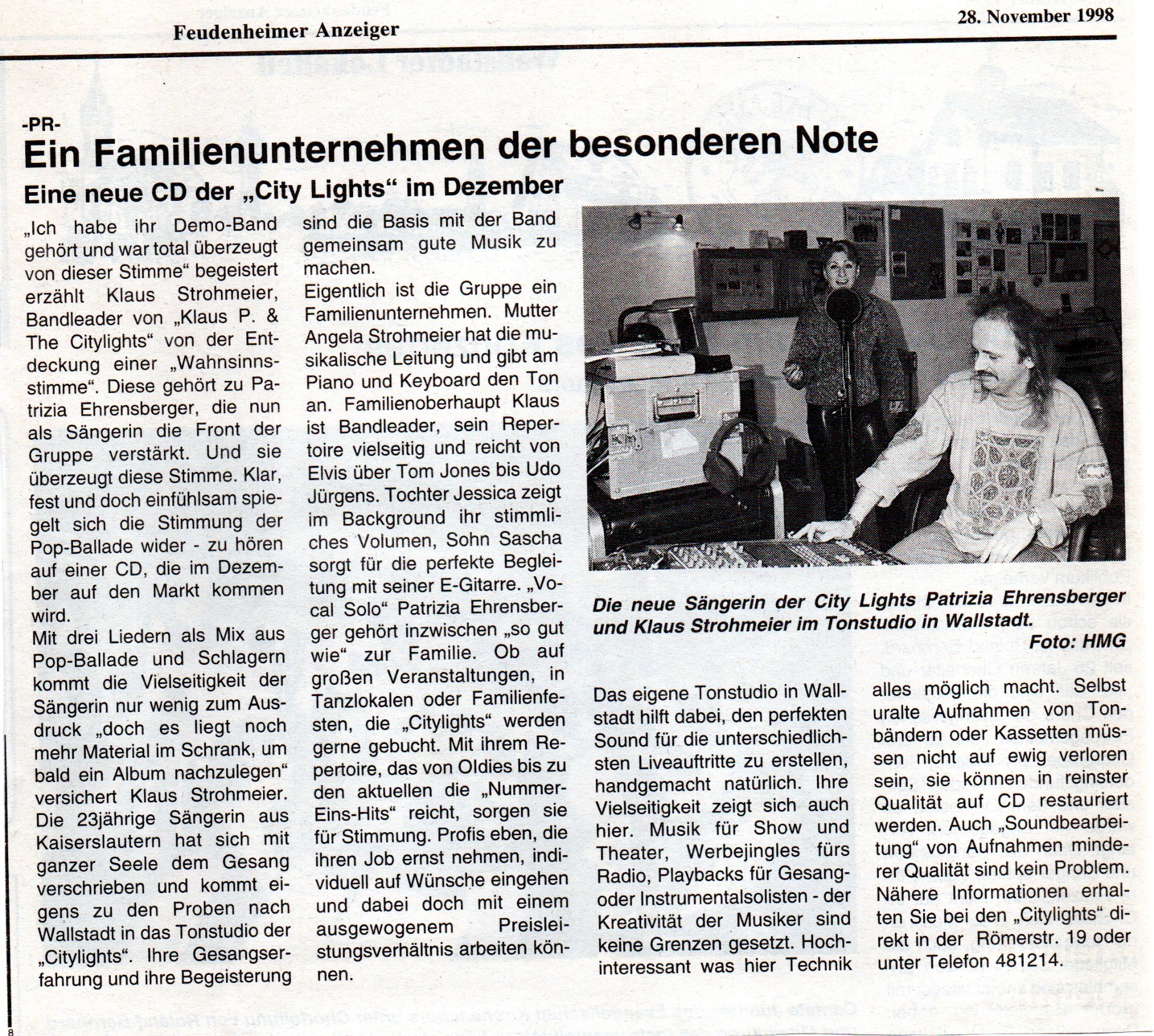 Feudenheimer Anzeiger

28. November 1998

-PR-

Ein Familienunternehmen der besonderen Note

Eine neue CD der „City Lights“ im Dezember

„Ich habe ihr Demo-Band gehört und war total überzeugt von dieser Stimme“ begeistert erzählt Klaus Strohmeier, Bandleader von „Klaus P. & The Citylights“ von der Entdeckung einer „Wahnsinnsstimme“. Diese gehört zu Patrizia Ehrensberger, die nun als Sängerin die Front der Gruppe verstärkt. Und sie überzeugt diese Stimme. Klar, fest und doch einfühlsam spiegelt sich die Stimmung der Pop-Ballade wider - zu hören auf einer CD, die im Dezember auf den Markt kommen wird.
Mit drei Liedern als Mix aus Pop-Ballade und Schlagern kommt die Vielseitigkeit der Sängerin nur wenig zum Ausdruck „doch es liegt noch mehr Material im Schrank, um bald ein Album nachzulegen“ versichert Klaus Strohmeier. Die 23jährige Sängerin aus Kaiserslautern hat sich mit ganzer Seele dem Gesang verschrieben und kommt eigens zu den Proben nach Wallstadt in das Tonstudio der „Citylights“. Ihre Gesangserfahrung und ihre Begeisterung sind die Basis mit der Band gemeinsam gute Musik zu machen.
Eigentlich ist die Gruppe ein Familienunternehmen. Mutter Angela Strohmeier hat die musikalische Leitung und gibt am Piano und Keyboard den Ton an. Familienoberhaupt Klaus ist Bandleader, sein Repertoire vielseitig und reicht von Elvis über Tom Jones bis Udo Jürgens. Tochter Jessica zeigt im Background ihr stimmliches Volumen, Sohn Sascha sorgt für die perfekte Begleitung mit seiner E-Gitarre. „Vocal Solo“ Patrizia Ehrensberger gehört inzwischen „so gut wie“ zur Familie. Ob auf großen Veranstaltungen, in Tanzlokalen oder Familienfesten, die „Citylights“ werden gerne gebucht. Mit ihrem Repertoire, das von Oldies bis zu den aktuellen die „Nummer-Eins-Hits“ reicht, sorgen sie für Stimmung. Profis eben, die ihren Job ernst nehmen, individuell auf Wünsche eingehen und dabei doch mit einem ausgewogenem Preisleistungsverhältnis arbeiten können.

Die neue Sängerin der City Lights Patrizia Ehrensberger und Klaus Strohmeier im Tonstudio in Wallstadt.
Foto: HMG

Das eigene Tonstudio in Wallstadt hilft dabei, den perfekten Sound für die unterschiedlichsten Liveauftritte zu erstellen, handgemacht natürlich. Ihre Vielseitigkeit zeigt sich auch hier. Musik für Show und Theater, Werbejingles fürs Radio, Playbacks für Gesang- oder Instrumentalsolisten - der Kreativität der Musiker sind keine Grenzen gesetzt. Hochinteressant was hier Technik alles möglich macht. Selbst uralte Aufnahmen von Tonbändern oder Kassetten müssen nicht auf ewig verloren sein, sie können in reinster Qualität auf CD restauriert werden. Auch „Soundbearbeitung“ von Aufnahmen minderer Qualität sind kein Problem. Nähere Informationen erhalten Sie bei den „Citylights“ direkt in der Römerstr. 19 oder unter Telefon 481214.

8